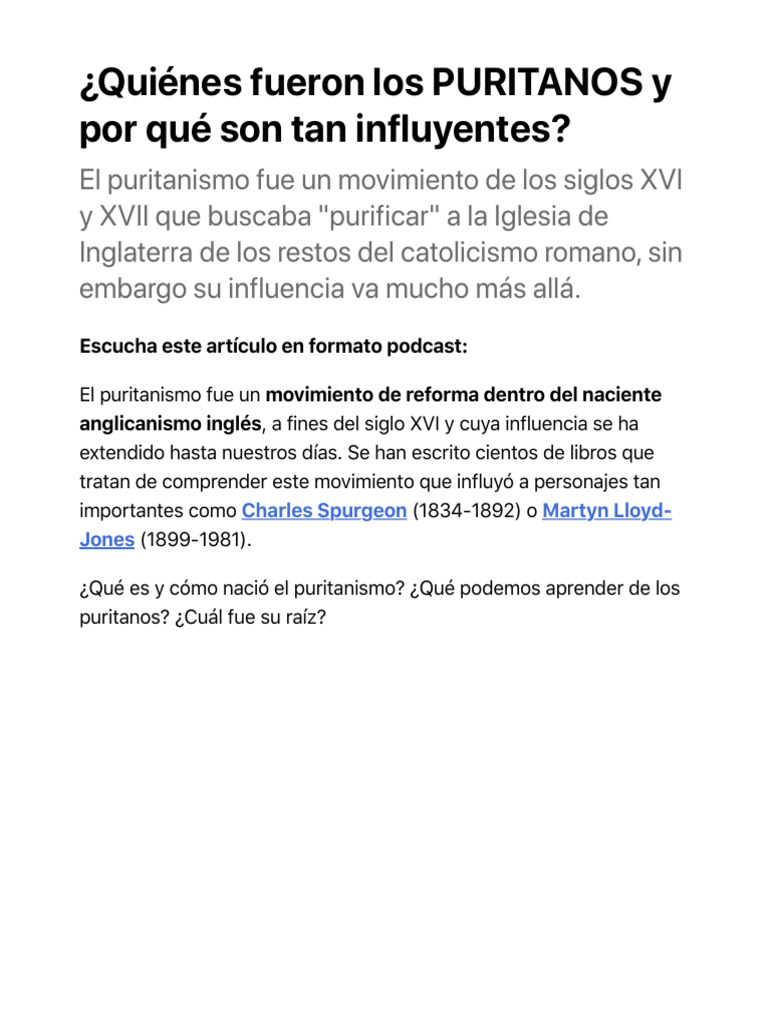 ¿Quiénes fueron los PURITANOS y por qué son tan influyentes?

El puritanismo fue un movimiento de los siglos XVI y XVII que buscaba "purificar" a la Iglesia de Inglaterra de los restos del catolicismo romano, sin embargo su influencia va mucho más allá.

Escucha este artículo en formato podcast:

El puritanismo fue un movimiento de reforma dentro del naciente anglicanismo inglés, a fines del siglo XVI y cuya influencia se ha extendido hasta nuestros días. Se han escrito cientos de libros que tratan de comprender este movimiento que influyó a personajes tan importantes como Charles Spurgeon (1834-1892) o Martyn Lloyd-Jones (1899-1981).

¿Qué es y cómo nació el puritanismo? ¿Qué podemos aprender de los puritanos? ¿Cuál fue su raíz?